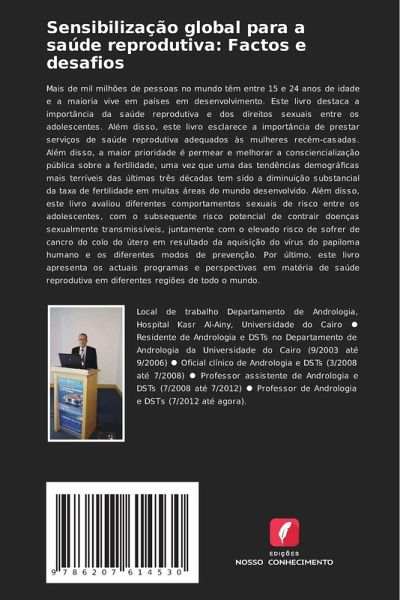 Sensibilização global para a saúde reprodutiva: Factos e desafios

Mais de mil milhões de pessoas no mundo têm entre 15 e 24 anos de idade e a maioria vive em países em desenvolvimento. Este livro destaca a importância da saúde reprodutiva e dos direitos sexuais entre os adolescentes. Além disso, este livro esclarece a importância de prestar serviços de saúde reprodutiva adequados às mulheres recém-casadas. Além disso, a maior prioridade é permear e melhorar a consciencialização pública sobre a fertilidade, uma vez que uma das tendências demográficas mais terríveis das últimas três décadas tem sido a diminuição substancial da taxa de fertilidade em muitas áreas do mundo desenvolvido. Além disso, este livro avaliou diferentes comportamentos sexuais de risco entre os adolescentes, com o subsequente risco potencial de contrair doenças sexualmente transmissíveis, juntamente com o elevado risco de sofrer de cancro do colo do útero em resultado da aquisição do vírus do papiloma humano e os diferentes modos de prevenção. Por último, este livro apresenta os actuais programas e perspectivas em matéria de saúde reprodutiva em diferentes regiões de todo o mundo.

Local de trabalho Departamento de Andrologia, Hospital Kasr Al-Ainy, Universidade do Cairo ● Residente de Andrologia e DSTs no Departamento de Andrologia da Universidade do Cairo (9/2003 até 9/2006) ● Oficial clínico de Andrologia e DSTs (3/2008 até 7/2008) ● Professor assistente de Andrologia e DSTs (7/2008 até 7/2012) ● Professor de Andrologia e DSTs (7/2012 até agora).

9 786207 614530

EDIÇÕES
NOSSO CONHECIMENTO